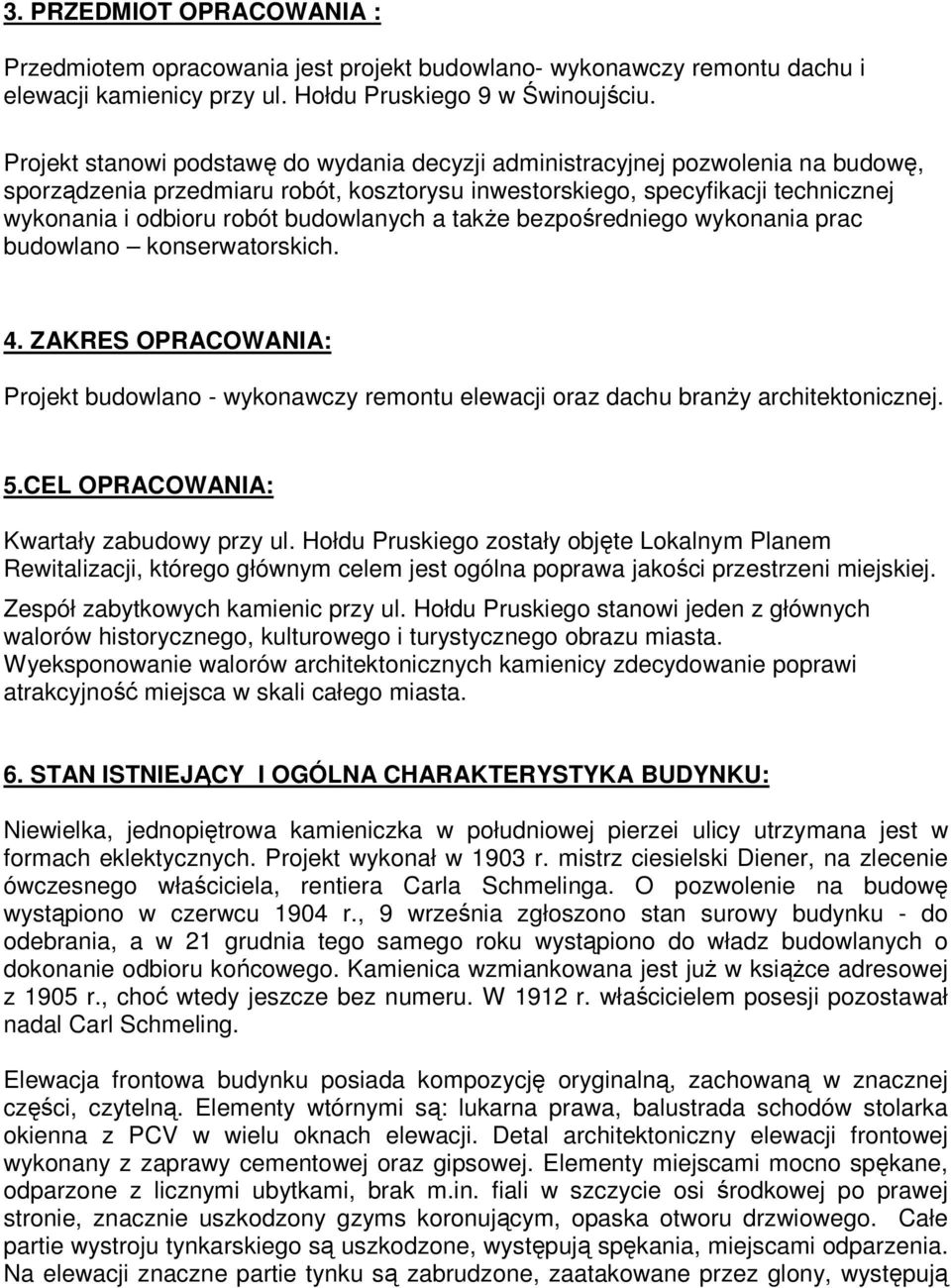 3. PRZEDMIOT OPRACOWANIA :

Przedmiotem opracowania jest projekt budowlano- wykonawczy remontu dachu i elewacji kamienicy przy ul. Hołdu Pruskiego 9 w Świnoujściu.

Projekt stanowi podstawę do wydania decyzji administracyjnej pozwolenia na budowę, sporządzenia przedmiaru robót, kosztorysu inwestorskiego, specyfikacji technicznej wykonania i odbioru robót budowlanych a także bezpośredniego wykonania prac budowlano – konserwatorskich.

4. ZAKRES OPRACOWANIA:

Projekt budowlano - wykonawczy remontu elewacji oraz dachu branży architektonicznej.

5.CEL OPRACOWANIA:

Kwartały zabudowy przy ul. Hołdu Pruskiego zostały objęte Lokalnym Planem Rewitalizacji, którego głównym celem jest ogólna poprawa jakości przestrzeni miejskiej.
Zespół zabytkowych kamienic przy ul. Hołdu Pruskiego stanowi jeden z głównych walorów historycznego, kulturowego i turystycznego obrazu miasta.
Wyeksponowanie walorów architektonicznych kamienicy zdecydowanie poprawi atrakcyjność miejsca w skali całego miasta.

6. STAN ISTNIEJĄCY I OGÓLNA CHARAKTERYSTYKA BUDYNKU:

Niewielka, jednopiętrowa kamieniczka w południowej pierzei ulicy utrzymana jest w formach eklektycznych. Projekt wykonał w 1903 r. mistrz ciesielski Diener, na zlecenie ówczesnego właściciela, rentiera Carla Schmelinga. O pozwolenie na budowę wystąpiono w czerwcu 1904 r., 9 września zgłoszono stan surowy budynku - do odebrania, a w 21 grudnia tego samego roku wystąpiono do władz budowlanych o dokonanie odbioru końcowego. Kamienica wzmiankowana jest już w książce adresowej z 1905 r., choć wtedy jeszcze bez numeru. W 1912 r. właścicielem posesji pozostawał nadal Carl Schmeling.

Elewacja frontowa budynku posiada kompozycję oryginalną, zachowaną w znacznej części, czytelną. Elementy wtórnymi są: lukarna prawa, balustrada schodów stolarka okienna z PCV w wielu oknach elewacji. Detal architektoniczny elewacji frontowej wykonany z zaprawy cementowej oraz gipsowej. Elementy miejscami mocno spękane, odparzone z licznymi ubytkami, brak m.in. fiali w szczycie osi środkowej po prawej stronie, znacznie uszkodzony gzyms koronującym, opaska otworu drzwiowego. Całe partie wystroju tynkarskiego są uszkodzone, występują spękania, miejscami odparzenia. Na elewacji znaczne partie tynku są zabrudzone, zaatakowane przez glony, występują